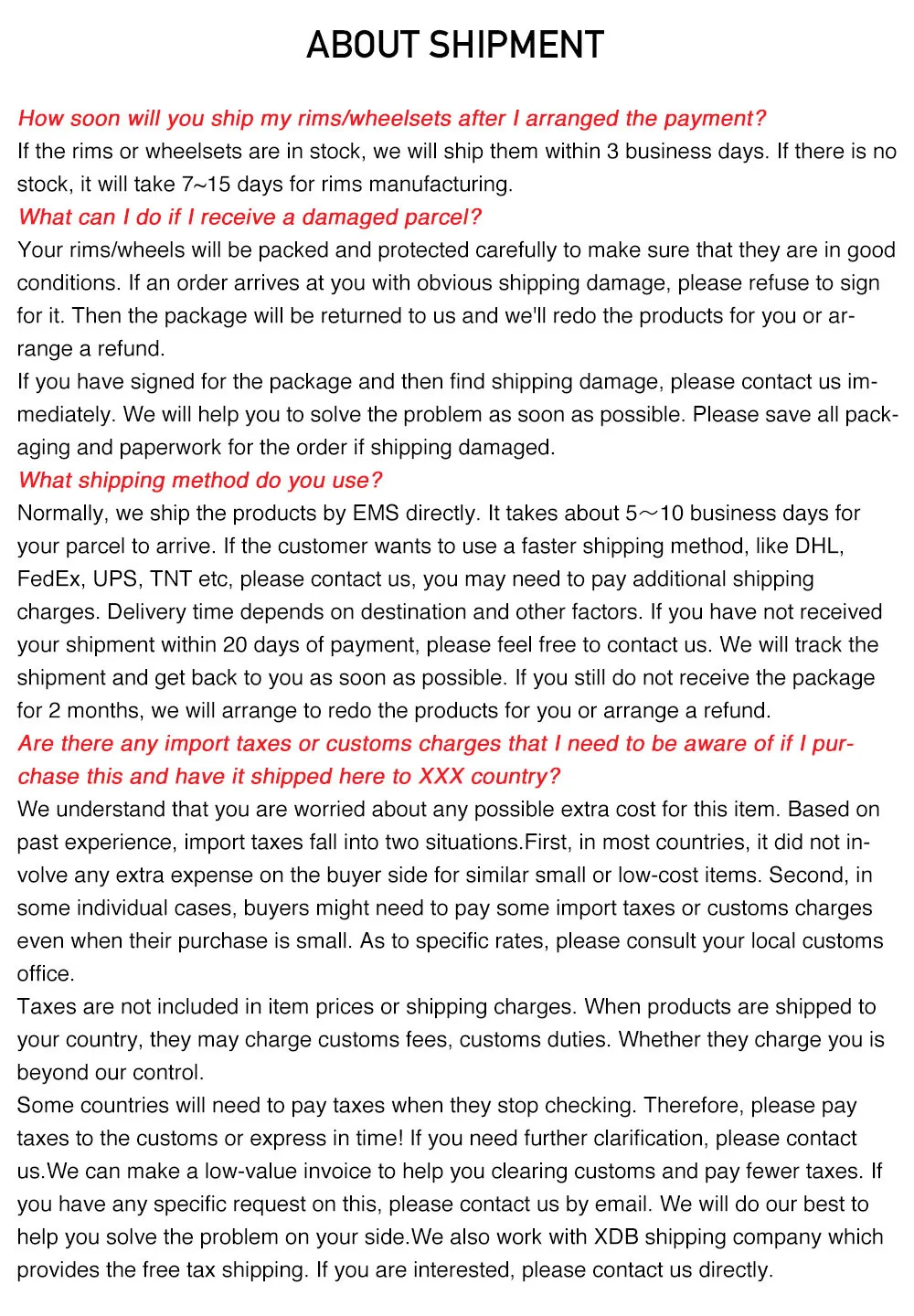 ABOUT SHIPMENT

How soon will you ship my rims/wheelsets after I arranged the payment?
If the rims or wheelsets are in stock, we will ship them within 3 business days. If there is no stock, it will take 7~15 days for rims manufacturing.

What can I do if I receive a damaged parcel?
Your rims/wheels will be packed and protected carefully to make sure that they are in good conditions. If an order arrives at you with obvious shipping damage, please refuse to sign for it. Then the package will be returned to us and we'll redo the products for you or arrange a refund.

If you have signed for the package and then find shipping damage, please contact us immediately. We will help you to solve the problem as soon as possible. Please save all packaging and paperwork for the order if shipping damaged.

What shipping method do you use?
Normally, we ship the products by EMS directly. It takes about 5～10 business days for your parcel to arrive. If the customer wants to use a faster shipping method, like DHL, FedEx, UPS, TNT etc, please contact us, you may need to pay additional shipping charges. Delivery time depends on destination and other factors. If you have not received your shipment within 20 days of payment, please feel free to contact us. We will track the shipment and get back to you as soon as possible. If you still do not receive the package for 2 months, we will arrange to redo the products for you or arrange a refund.

Are there any import taxes or customs charges that I need to be aware of if I purchase this and have it shipped here to XXX country?
We understand that you are worried about any possible extra cost for this item. Based on past experience, import taxes fall into two situations.First, in most countries, it did not involve any extra expense on the buyer side for similar small or low-cost items. Second, in some individual cases, buyers might need to pay some import taxes or customs charges even when their purchase is small. As to specific rates, please consult your local customs office.

Taxes are not included in item prices or shipping charges. When products are shipped to your country, they may charge customs fees, customs duties. Whether they charge you is beyond our control.

Some countries will need to pay taxes when they stop checking. Therefore, please pay taxes to the customs or express in time! If you need further clarification, please contact us.We can make a low-value invoice to help you clearing customs and pay fewer taxes. If you have any specific request on this, please contact us by email. We will do our best to help you solve the problem on your side.We also work with XDB shipping company which provides the free tax shipping. If you are interested, please contact us directly.